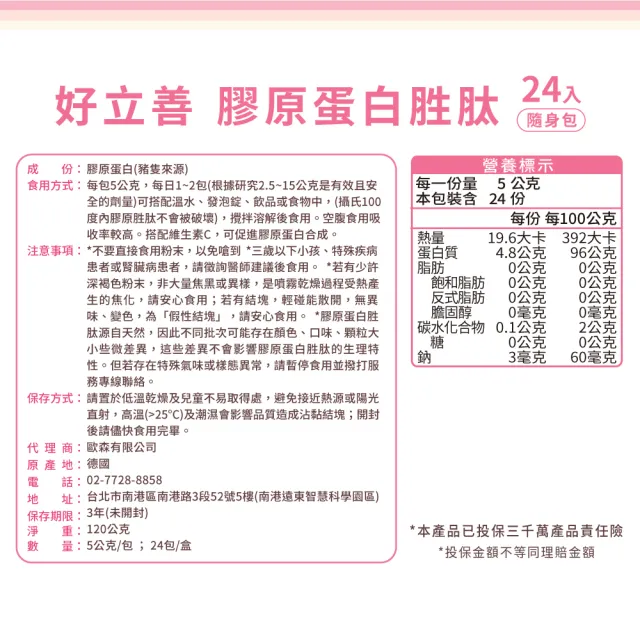 好立善 膠原蛋白胜肽 24入

隨身包

成　份：膠原蛋白(豬隻來源)

食用方式：每包5公克，每日1~2包(根據研究2.5~15公克是有效且安全的劑量)可搭配溫水、發泡錠、飲品或食物中，(攝氏100度內膠原胜肽不會被破壞)，攪拌溶解後食用。空腹食用吸收率較高。搭配維生素C，可促進膠原蛋白合成。

注意事項：*不要直接食用粉末，以免嗆到 *三歲以下小孩、特殊疾病患者或腎臟病患者，請徵詢醫師建議後食用。 *若有少許深褐色粉末，非大量焦黑或異樣，是噴霧乾燥過程受熱產生的焦化，請安心食用；若有結塊，輕碰能散開，無異味、變色，為「假性結塊」，請安心食用。 *膠原蛋白胜肽源自天然，因此不同批次可能存在顏色、口味、顆粒大小些微差異，這些差異不會影響膠原蛋白胜肽的生理特性。但若存在特殊氣味或樣態異常，請暫停食用並撥打服務專線聯絡。

保存方式：請置於低溫乾燥及兒童不易取得處，避免接近熱源或陽光直射，高溫(>25°C)及潮濕會影響品質造成沾黏結塊；開封後請儘快食用完畢。

代理商：歐森有限公司

原產地：德國

電　話：02-7728-8858

地　址：台北市南港區南港路3段52號5樓(南港遠東智慧科學園區)

保存期限：3年(未開封)

淨　重：120公克

數　量：5公克/包 ； 24包/盒

營養標示

每一份量　5 公克
本包裝含　24 份

| | 每份 | 每100公克 |
|---|---|---|
| 熱量 | 19.6大卡 | 392大卡 |
| 蛋白質 | 4.8公克 | 96公克 |
| 脂肪 | 0公克 | 0公克 |
| 飽和脂肪 | 0公克 | 0公克 |
| 反式脂肪 | 0公克 | 0公克 |
| 膽固醇 | 0毫克 | 0毫克 |
| 碳水化合物 | 0.1公克 | 2公克 |
| 糖 | 0公克 | 0公克 |
| 鈉 | 3毫克 | 60毫克 |

*本產品已投保三千萬產品責任險
*投保金額不等同理賠金額